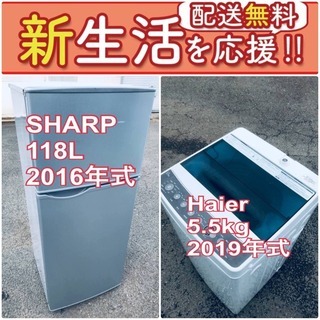 配送無料

新生活を応援!!

SHARP
118L
2016年式

Haier
5.5kg
2019年式